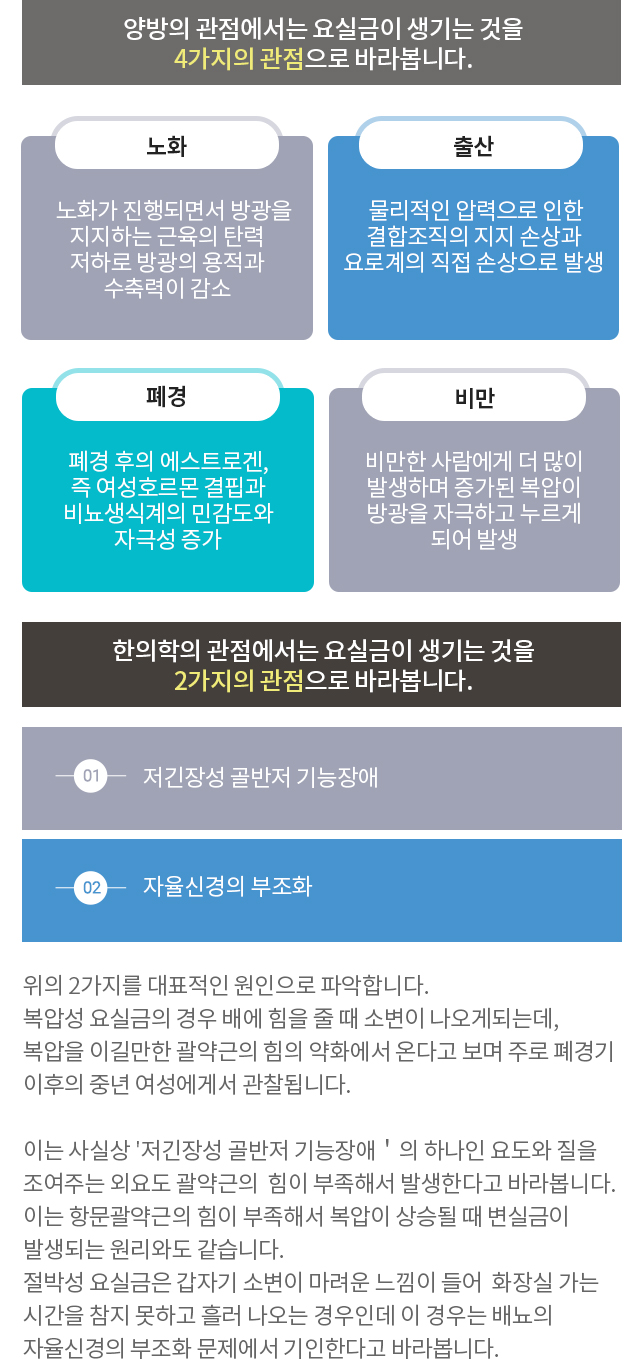 양방의 관점에서는 요실금이 생기는 것을
4가지의 관점으로 바라봅니다.

노화

노화가 진행되면서 방광을 지지하는 근육의 탄력 저하로 방광의 용적과 수축력이 감소

출산

물리적인 압력으로 인한 결합조직의 지지 손상과 요로계의 직접 손상으로 발생

폐경

폐경 후의 에스트로겐, 즉 여성호르몬 결핍과 비뇨생식계의 민감도와 자극성 증가

비만

비만한 사람에게 더 많이 발생하며 증가된 복압이 방광을 자극하고 누르게 되어 발생

한의학의 관점에서는 요실금이 생기는 것을
2가지의 관점으로 바라봅니다.

01 저긴장성 골반저 기능장애

02 자율신경의 부조화

위의 2가지를 대표적인 원인으로 파악합니다.
복압성 요실금의 경우 배에 힘을 줄 때 소변이 나오게되는데,
복압을 이길만한 괄약근의 힘의 약화에서 온다고 보며 주로 폐경기 이후의 중년 여성에게서 관찰됩니다.

이는 사실상 '저긴장성 골반저 기능장애 ' 의 하나인 요도와 질을 조여주는 외요도 괄약근의 힘이 부족해서 발생한다고 바라봅니다.
이는 항문괄약근의 힘이 부족해서 복압이 상승될 때 변실금이 발생되는 원리와도 같습니다.
절박성 요실금은 갑자기 소변이 마려운 느낌이 들어 화장실 가는 시간을 참지 못하고 흘러 나오는 경우인데 이 경우는 배뇨의 자율신경의 부조화 문제에서 기인한다고 바라봅니다.